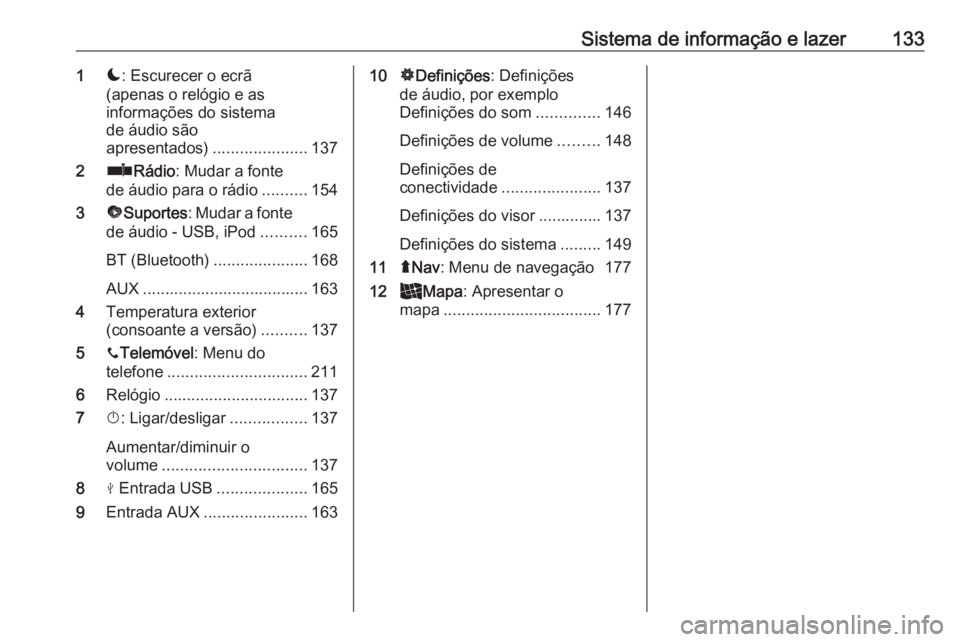 Sistema de informação e lazer 133

1 : Escurecer o ecrã (apenas o relógio e as informações do sistema de áudio são apresentados) ..................... 137

2 Rádio: Mudar a fonte de áudio para o rádio .......... 154

3 Suportes: Mudar a fonte de áudio - USB, iPod .......... 165

BT (Bluetooth) ..................... 168

AUX ..................................... 163

4 Temperatura exterior (consoante a versão) .......... 137

5 Telemóvel: Menu do telefone ............................... 211

6 Relógio ................................ 137

7 : Ligar/desligar ................. 137

Aumentar/diminuir o volume ................................ 137

8 Entrada USB .................... 165

9 Entrada AUX ....................... 163

10 Definições: Definições de áudio, por exemplo Definições do som .............. 146

Definições de volume ......... 148

Definições de conectividade ...................... 137

Definições do visor .............. 137

Definições do sistema ......... 149

11 Nav: Menu de navegação 177

12 Mapa: Apresentar o mapa ................................... 177

carmanualsonline.info